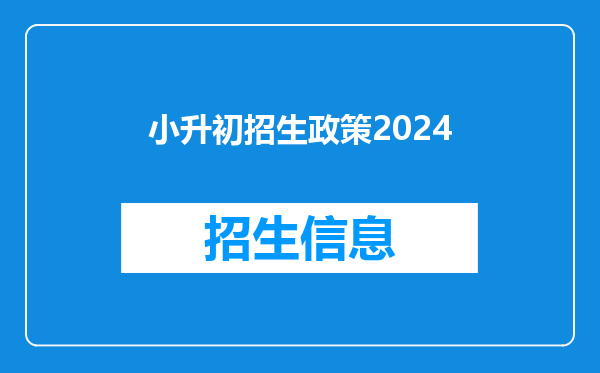 小升初招生政策2024

招生信息